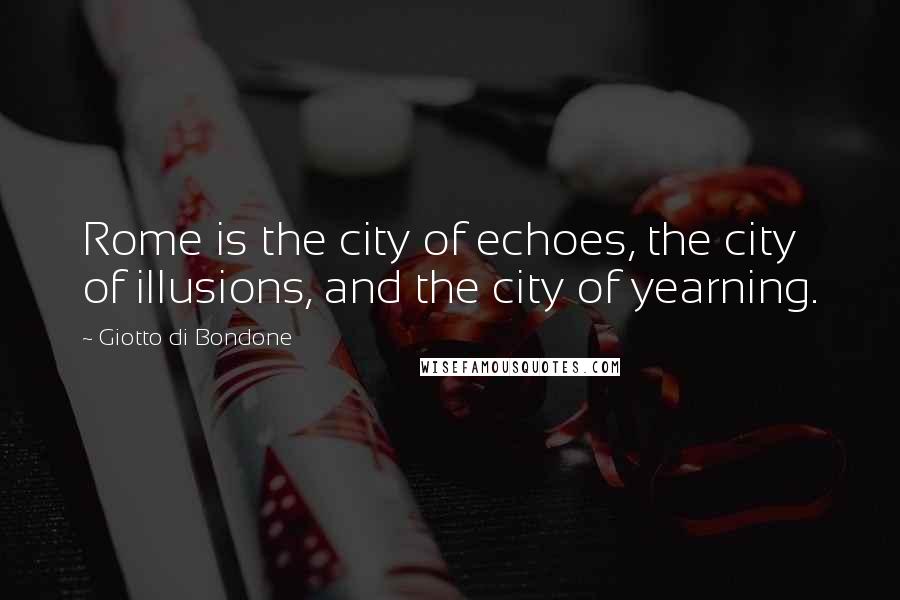 Rome is the city of echoes, the city of illusions, and the city of yearning.

~ Giotto di Bondone

WISEFAMOUSQUOTES.COM